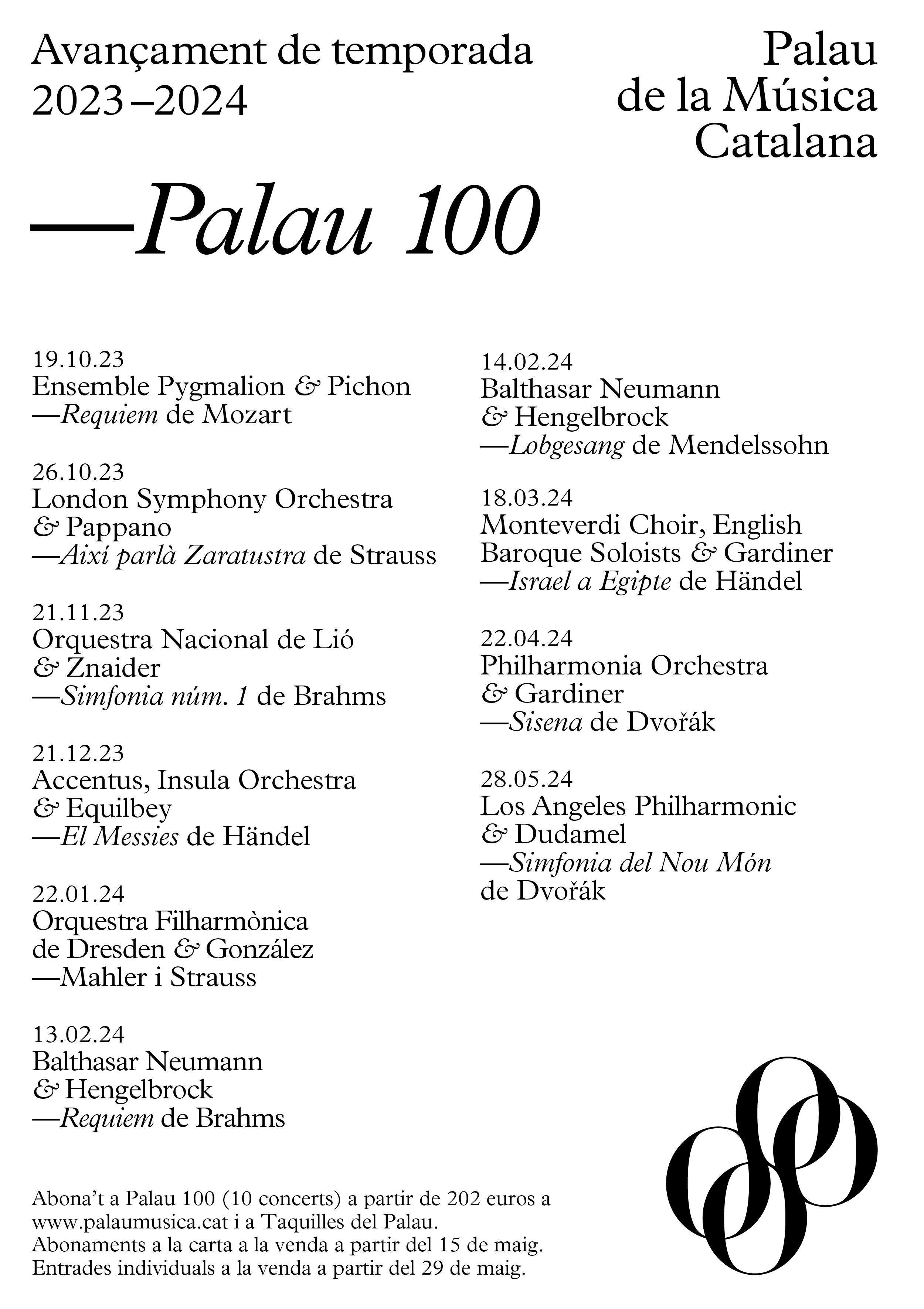 Avançament de temporada
2023–2024

Palau
de la Música
Catalana

—Palau 100

19.10.23
Ensemble Pygmalion & Pichon
—Requiem de Mozart

26.10.23
London Symphony Orchestra & Pappano
—Així parlà Zaratustra de Strauss

21.11.23
Orquestra Nacional de Lió & Znaider
—Simfonia núm. 1 de Brahms

21.12.23
Accentus, Insula Orchestra & Equilbey
—El Messies de Händel

22.01.24
Orquestra Filharmònica de Dresden & González
—Mahler i Strauss

13.02.24
Balthasar Neumann & Hengelbrock
—Requiem de Brahms

14.02.24
Balthasar Neumann & Hengelbrock
—Lobgesang de Mendelssohn

18.03.24
Monteverdi Choir, English Baroque Soloists & Gardiner
—Israel a Egipte de Händel

22.04.24
Philharmonia Orchestra & Gardiner
—Sisena de Dvořák

28.05.24
Los Angeles Philharmonic & Dudamel
—Simfonia del Nou Món de Dvořák

Abona't a Palau 100 (10 concerts) a partir de 202 euros a www.palaumusica.cat i a Taquilles del Palau.
Abonaments a la carta a la venda a partir del 15 de maig.
Entrades individuals a la venda a partir del 29 de maig.